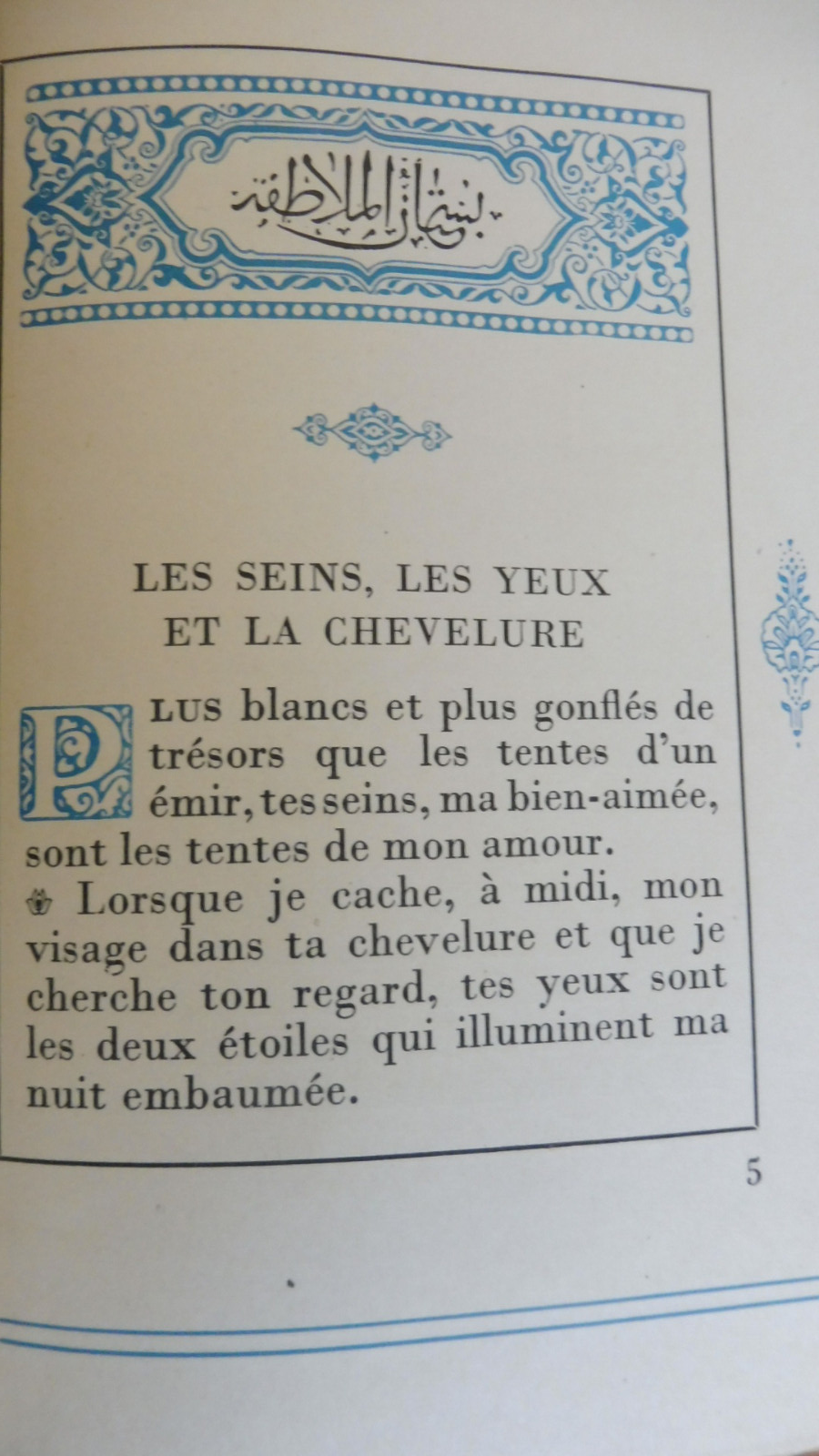 بستان الملاطفة

LES SEINS, LES YEUX ET LA CHEVELURE

PLUS blancs et plus gonflés de trésors que les tentes d'un émir, tes seins, ma bien-aimée, sont les tentes de mon amour.
Lorsque je cache, à midi, mon visage dans ta chevelure et que je cherche ton regard, tes yeux sont les deux étoiles qui illuminent ma nuit embaumée.

5